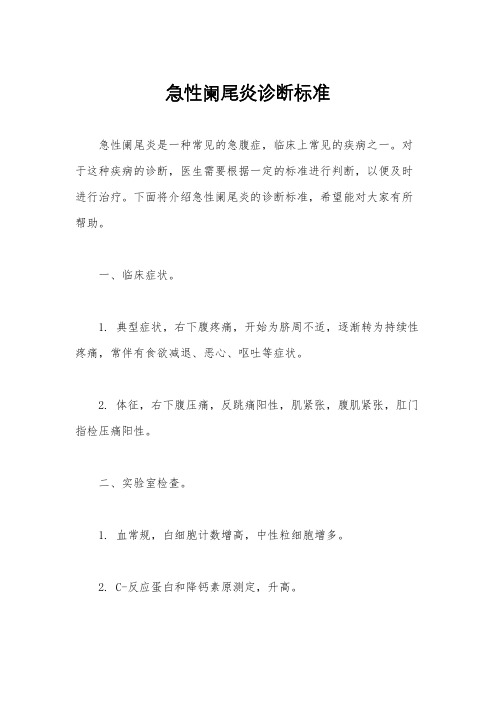 急性阑尾炎诊断标准

急性阑尾炎是一种常见的急腹症，临床上常见的疾病之一。对于这种疾病的诊断，医生需要根据一定的标准进行判断，以便及时进行治疗。下面将介绍急性阑尾炎的诊断标准，希望能对大家有所帮助。

一、临床症状。

1. 典型症状，右下腹疼痛，开始为脐周不适，逐渐转为持续性疼痛，常伴有食欲减退、恶心、呕吐等症状。

2. 体征，右下腹压痛，反跳痛阳性，肌紧张，腹肌紧张，肛门指检压痛阳性。

二、实验室检查。

1. 血常规，白细胞计数增高，中性粒细胞增多。

2. C-反应蛋白和降钙素原测定，升高。